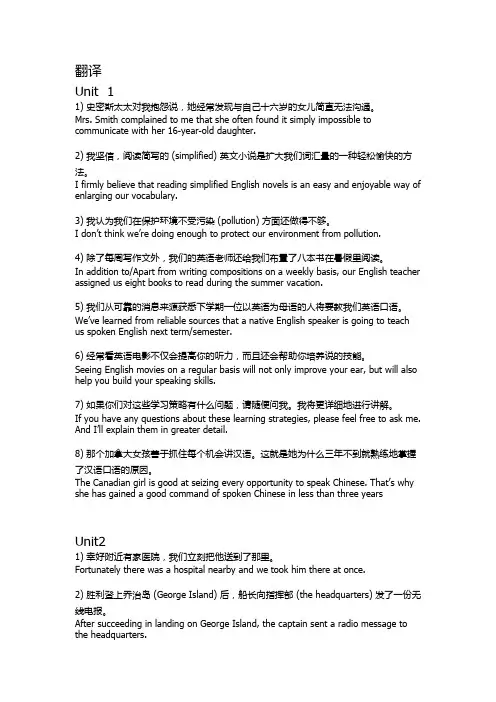 翻译
Unit 1
1) 史密斯太太对我抱怨说，她经常发现与自己十六岁的女儿简直无法沟通。
Mrs. Smith complained to me that she often found it simply impossible to communicate with her 16-year-old daughter.

2) 我坚信，阅读简写的 (simplified) 英文小说是扩大我们词汇量的一种轻松愉快的方法。
I firmly believe that reading simplified English novels is an easy and enjoyable way of enlarging our vocabulary.

3) 我认为我们在保护环境不受污染 (pollution) 方面还做得不够。
I don't think we're doing enough to protect our environment from pollution.

4) 除了每周写作文外，我们的英语老师还给我们布置了八本书在暑假里阅读。
In addition to/Apart from writing compositions on a weekly basis, our English teacher assigned us eight books to read during the summer vacation.

5) 我们从可靠的消息来源获悉下学期一位以英语为母语的人将要教我们英语口语。
We've learned from reliable sources that a native English speaker is going to teach us spoken English next term/semester.

6) 经常看英语电影不仅会提高你的听力，而且还会帮助你培养说的技能。
Seeing English movies on a regular basis will not only improve your ear, but will also help you build your speaking skills.

7) 如果你们对这些学习策略有什么问题，请随便问我。我将更详细地进行讲解。
If you have any questions about these learning strategies, please feel free to ask me. And I'll explain them in greater detail.

8) 那个加拿大女孩善于抓住每个机会讲汉语。这就是她为什么三年不到就熟练地掌握了汉语口语的原因。
The Canadian girl is good at seizing every opportunity to speak Chinese. That's why she has gained a good command of spoken Chinese in less than three years

Unit2
1) 幸好附近有家医院，我们立刻把他送到了那里。
Fortunately there was a hospital nearby and we took him there at once.

2) 胜利登上乔治岛 (George Island) 后，船长向指挥部 (the headquarters) 发了一份无线电报。
After succeeding in landing on George Island, the captain sent a radio message to the headquarters.